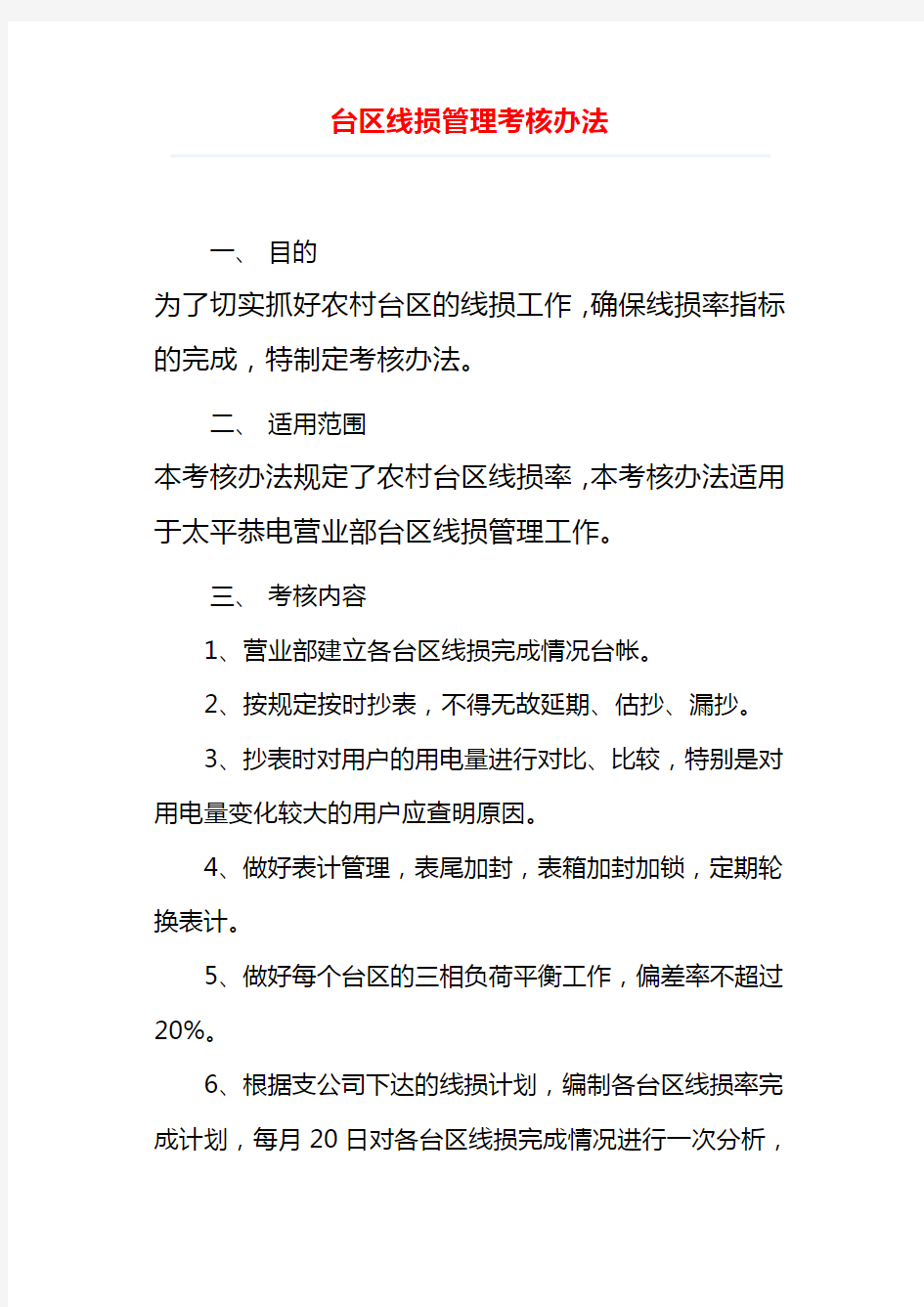 台区线损管理考核办法

一、 目的

为了切实抓好农村台区的线损工作，确保线损率指标的完成，特制定考核办法。

二、 适用范围

本考核办法规定了农村台区线损率，本考核办法适用于太平恭电营业部台区线损管理工作。

三、 考核内容

1、营业部建立各台区线损完成情况台帐。

2、按规定按时抄表，不得无故延期、估抄、漏抄。

3、抄表时对用户的用电量进行对比、比较，特别是对用电量变化较大的用户应查明原因。

4、做好表计管理，表尾加封，表箱加封加锁，定期轮换表计。

5、做好每个台区的三相负荷平衡工作，偏差率不超过20%。

6、根据支公司下达的线损计划，编制各台区线损率完成计划，每月 20 日对各台区线损完成情况进行一次分析，